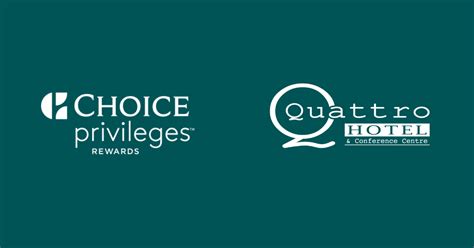 CHOICE
privileges™
REWARDS

Quattro
HOTEL
& Conference Centre